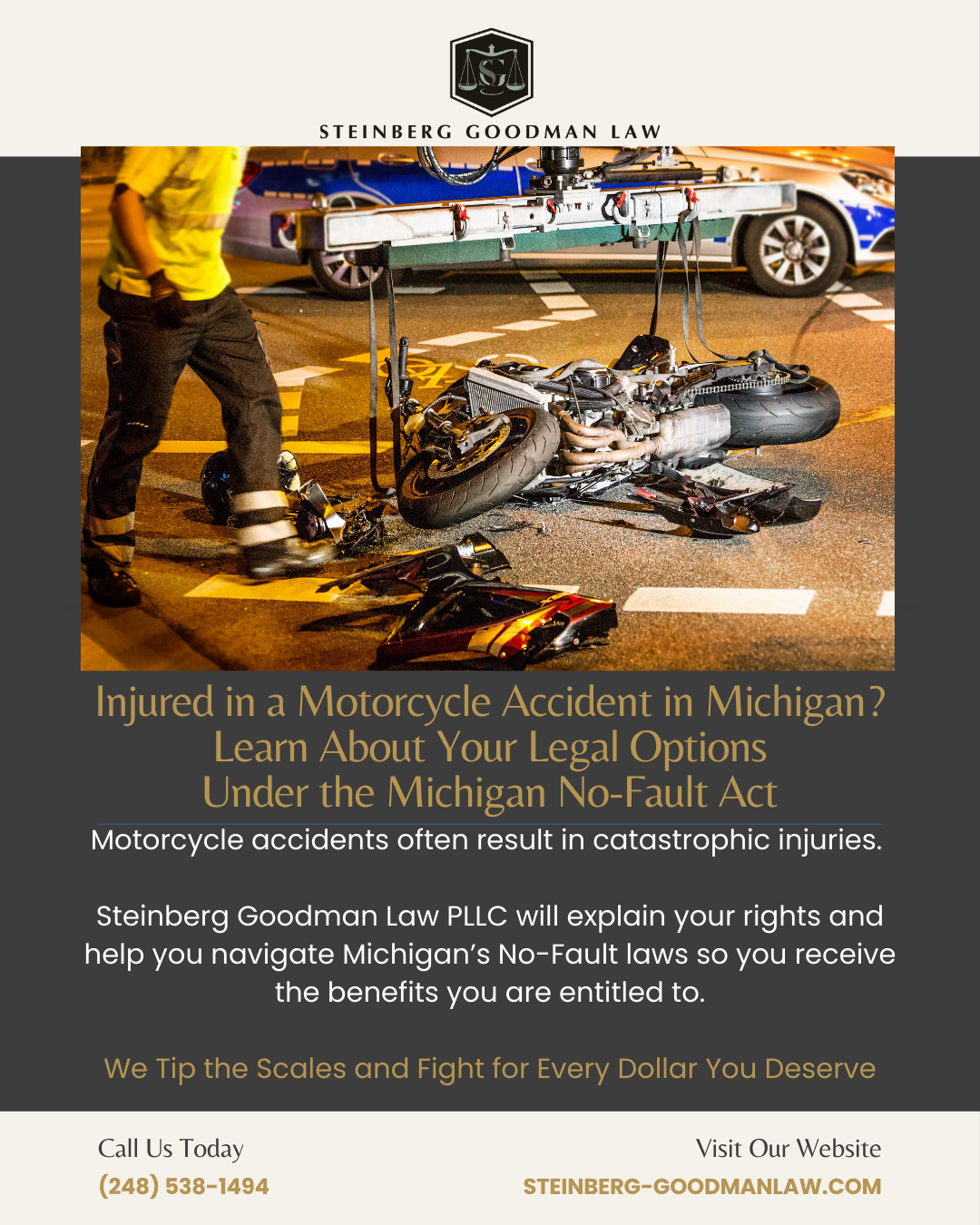 STEINBERG GOODMAN LAW

Injured in a Motorcycle Accident in Michigan?
Learn About Your Legal Options
Under the Michigan No-Fault Act

Motorcycle accidents often result in catastrophic injuries.

Steinberg Goodman Law PLLC will explain your rights and help you navigate Michigan's No-Fault laws so you receive the benefits you are entitled to.

We Tip the Scales and Fight for Every Dollar You Deserve

Call Us Today
(248) 538-1494

Visit Our Website
STEINBERG-GOODMANLAW.COM